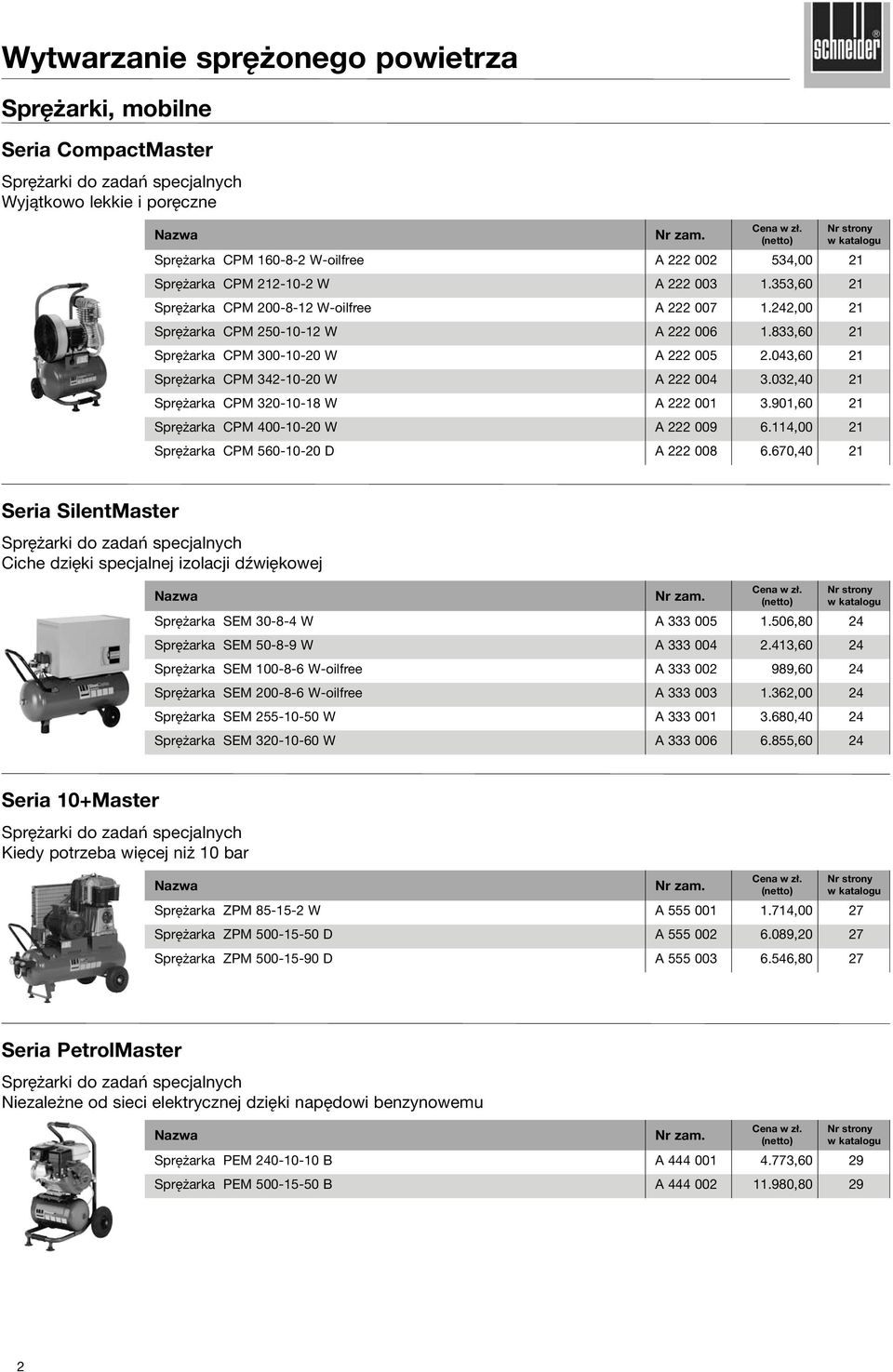 Wytwarzanie sprężonego powietrza

schneider

Sprężarki, mobilne

Seria CompactMaster

Sprężarki do zadań specjalnych
Wyjątkowo lekkie i poręczne

| Nazwa | Nr zam. | Cena w zł. (netto) | Nr strony w katalogu |
|---|---|---|---|
| Sprężarka CPM 160-8-2 W-oilfree | A 222 002 | 534,00 | 21 |
| Sprężarka CPM 212-10-2 W | A 222 003 | 1.353,60 | 21 |
| Sprężarka CPM 200-8-12 W-oilfree | A 222 007 | 1.242,00 | 21 |
| Sprężarka CPM 250-10-12 W | A 222 006 | 1.833,60 | 21 |
| Sprężarka CPM 300-10-20 W | A 222 005 | 2.043,60 | 21 |
| Sprężarka CPM 342-10-20 W | A 222 004 | 3.032,40 | 21 |
| Sprężarka CPM 320-10-18 W | A 222 001 | 3.901,60 | 21 |
| Sprężarka CPM 400-10-20 W | A 222 009 | 6.114,00 | 21 |
| Sprężarka CPM 560-10-20 D | A 222 008 | 6.670,40 | 21 |

Seria SilentMaster

Sprężarki do zadań specjalnych
Ciche dzięki specjalnej izolacji dźwiękowej

| Nazwa | Nr zam. | Cena w zł. (netto) | Nr strony w katalogu |
|---|---|---|---|
| Sprężarka SEM 30-8-4 W | A 333 005 | 1.506,80 | 24 |
| Sprężarka SEM 50-8-9 W | A 333 004 | 2.413,60 | 24 |
| Sprężarka SEM 100-8-6 W-oilfree | A 333 002 | 989,60 | 24 |
| Sprężarka SEM 200-8-6 W-oilfree | A 333 003 | 1.362,00 | 24 |
| Sprężarka SEM 255-10-50 W | A 333 001 | 3.680,40 | 24 |
| Sprężarka SEM 320-10-60 W | A 333 006 | 6.855,60 | 24 |

Seria 10+Master

Sprężarki do zadań specjalnych
Kiedy potrzeba więcej niż 10 bar

| Nazwa | Nr zam. | Cena w zł. (netto) | Nr strony w katalogu |
|---|---|---|---|
| Sprężarka ZPM 85-15-2 W | A 555 001 | 1.714,00 | 27 |
| Sprężarka ZPM 500-15-50 D | A 555 002 | 6.089,20 | 27 |
| Sprężarka ZPM 500-15-90 D | A 555 003 | 6.546,80 | 27 |

Seria PetrolMaster

Sprężarki do zadań specjalnych
Niezależne od sieci elektrycznej dzięki napędowi benzynowemu

| Nazwa | Nr zam. | Cena w zł. (netto) | Nr strony w katalogu |
|---|---|---|---|
| Sprężarka PEM 240-10-10 B | A 444 001 | 4.773,60 | 29 |
| Sprężarka PEM 500-15-50 B | A 444 002 | 11.980,80 | 29 |

2